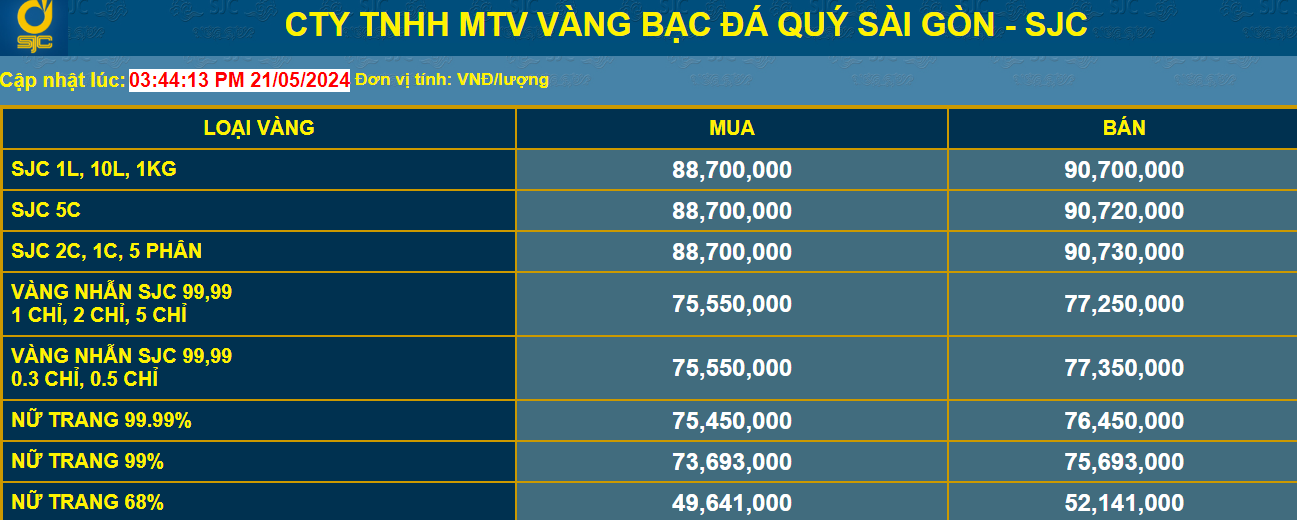 SJC

CTY TNHH MTV VÀNG BẠC ĐÁ QUÝ SÀI GÒN - SJC

Cập nhật lúc: 03:44:13 PM 21/05/2024 Đơn vị tính: VNĐ/lượng

| LOẠI VÀNG | MUA | BÁN |
|---|---|---|
| SJC 1L, 10L, 1KG | 88,700,000 | 90,700,000 |
| SJC 5C | 88,700,000 | 90,720,000 |
| SJC 2C, 1C, 5 PHÂN | 88,700,000 | 90,730,000 |
| VÀNG NHẪN SJC 99,99 1 CHỈ, 2 CHỈ, 5 CHỈ | 75,550,000 | 77,250,000 |
| VÀNG NHẪN SJC 99,99 0.3 CHỈ, 0.5 CHỈ | 75,550,000 | 77,350,000 |
| NỮ TRANG 99.99% | 75,450,000 | 76,450,000 |
| NỮ TRANG 99% | 73,693,000 | 75,693,000 |
| NỮ TRANG 68% | 49,641,000 | 52,141,000 |